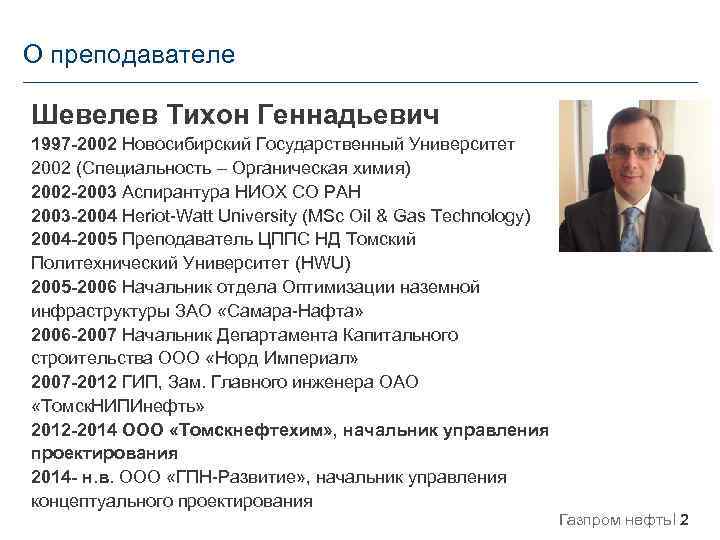 О преподавателе

Шевелев Тихон Геннадьевич

1997-2002 Новосибирский Государственный Университет 2002 (Специальность – Органическая химия)

2002-2003 Аспирантура НИОХ СО РАН

2003-2004 Heriot-Watt University (MSc Oil & Gas Technology)

2004-2005 Преподаватель ЦППС НД Томский Политехнический Университет (HWU)

2005-2006 Начальник отдела Оптимизации наземной инфраструктуры ЗАО «Самара-Нафта»

2006-2007 Начальник Департамента Капитального строительства ООО «Норд Империал»

2007-2012 ГИП, Зам. Главного инженера ОАО «ТомскНИПИнефть»

2012-2014 ООО «Томскнефтехим», начальник управления проектирования

2014- н.в. ООО «ГПН-Развитие», начальник управления концептуального проектирования

Газпром нефть | 2